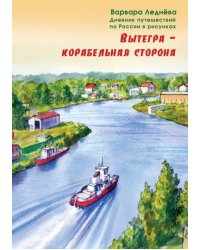 Варвара Леднёва
Дневник путешествий по России в рисунках
Вытегра – корабельная сторона